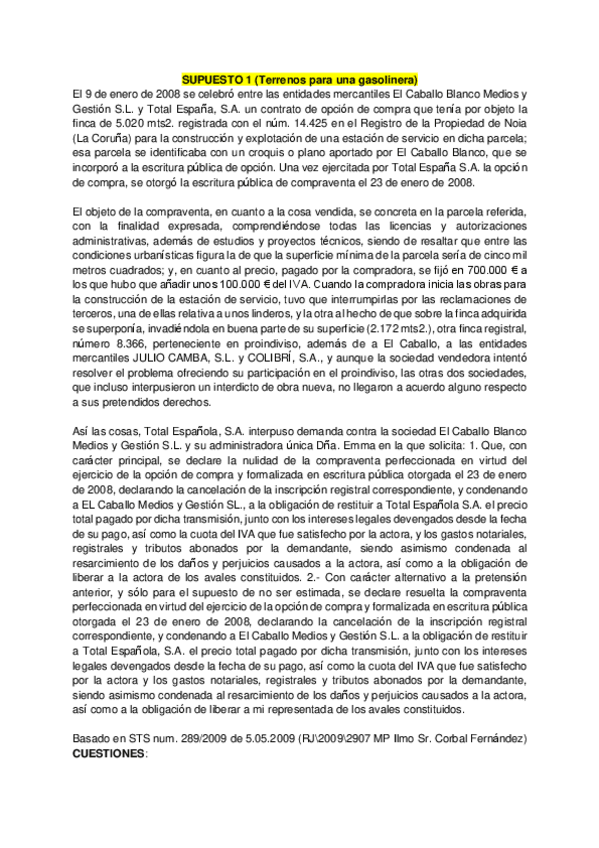 SUPUESTO 1 (Terrenos para una gasolinera)

El 9 de enero de 2008 se celebró entre las entidades mercantiles El Caballo Blanco Medios y Gestión S.L. y Total España, S.A. un contrato de opción de compra que tenía por objeto la finca de 5.020 mts2. registrada con el núm. 14.425 en el Registro de la Propiedad de Noia (La Coruña) para la construcción y explotación de una estación de servicio en dicha parcela; esa parcela se identificaba con un croquis o plano aportado por El Caballo Blanco, que se incorporó a la escritura pública de opción. Una vez ejercitada por Total España S.A. la opción de compra, se otorgó la escritura pública de compraventa el 23 de enero de 2008.

El objeto de la compraventa, en cuanto a la cosa vendida, se concreta en la parcela referida, con la finalidad expresada, comprendiéndose todas las licencias y autorizaciones administrativas, además de estudios y proyectos técnicos, siendo de resaltar que entre las condiciones urbanísticas figura la de que la superficie mínima de la parcela sería de cinco mil metros cuadrados; y, en cuanto al precio, pagado por la compradora, se fijó en 700.000 € a los que hubo que añadir unos 100.000 € del IVA. Cuando la compradora inicia las obras para la construcción de la estación de servicio, tuvo que interrumpirlas por las reclamaciones de terceros, una de ellas relativa a unos linderos, y la otra al hecho de que sobre la finca adquirida se superponía, invadiéndola en buena parte de su superficie (2.172 mts2.), otra finca registral, número 8.366, perteneciente en proindiviso, además de a El Caballo, a las entidades mercantiles JULIO CAMBA, S.L. y COLIBRÍ, S.A., y aunque la sociedad vendedora intentó resolver el problema ofreciendo su participación en el proindiviso, las otras dos sociedades, que incluso interpusieron un interdicto de obra nueva, no llegaron a acuerdo alguno respecto a sus pretendidos derechos.

Así las cosas, Total Española, S.A. interpuso demanda contra la sociedad El Caballo Blanco Medios y Gestión S.L. y su administradora única Dña. Emma en la que solicita: 1. Que, con carácter principal, se declare la nulidad de la compraventa perfeccionada en virtud del ejercicio de la opción de compra y formalizada en escritura pública otorgada el 23 de enero de 2008, declarando la cancelación de la inscripción registral correspondiente, y condenando a EL Caballo Medios y Gestión SL., a la obligación de restituir a Total Española S.A. el precio total pagado por dicha transmisión, junto con los intereses legales devengados desde la fecha de su pago, así como la cuota del IVA que fue satisfecho por la actora, y los gastos notariales, registrales y tributos abonados por la demandante, siendo asimismo condenada al resarcimiento de los daños y perjuicios causados a la actora, así como a la obligación de liberar a la actora de los avales constituidos. 2.- Con carácter alternativo a la pretensión anterior, y sólo para el supuesto de no ser estimada, se declare resuelta la compraventa perfeccionada en virtud del ejercicio de la opción de compra y formalizada en escritura pública otorgada el 23 de enero de 2008, declarando la cancelación de la inscripción registral correspondiente, y condenando a El Caballo Medios y Gestión S.L. a la obligación de restituir a Total Española, S.A. el precio total pagado por dicha transmisión, junto con los intereses legales devengados desde la fecha de su pago, así como la cuota del IVA que fue satisfecho por la actora y los gastos notariales, registrales y tributos abonados por la demandante, siendo asimismo condenada al resarcimiento de los daños y perjuicios causados a la actora, así como a la obligación de liberar a mi representada de los avales constituidos.

Basado en STS num. 289/2009 de 5.05.2009 (RJ\2009\2907 MP Ilmo Sr. Corbal Fernández)
CUESTIONES: